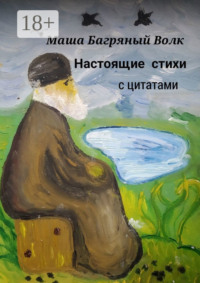 18+

Маша Багряный Волк

Настоящие стихи

с цитатами